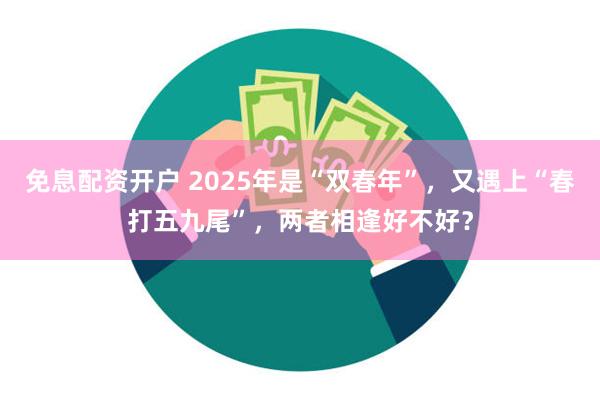 免息配资开户 2025年是“双春年”，又遇上“春打五九尾”，两者相逢好不好？